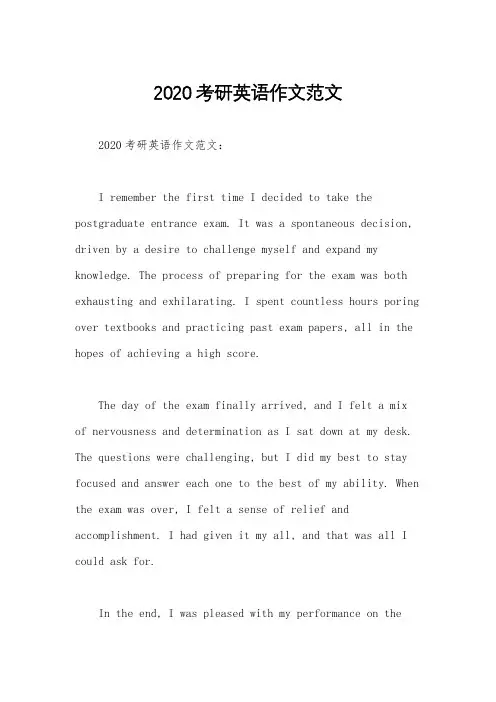 2020考研英语作文范文

2020考研英语作文范文：

I remember the first time I decided to take the postgraduate entrance exam. It was a spontaneous decision, driven by a desire to challenge myself and expand my knowledge. The process of preparing for the exam was both exhausting and exhilarating. I spent countless hours poring over textbooks and practicing past exam papers, all in the hopes of achieving a high score.

The day of the exam finally arrived, and I felt a mix of nervousness and determination as I sat down at my desk. The questions were challenging, but I did my best to stay focused and answer each one to the best of my ability. When the exam was over, I felt a sense of relief and accomplishment. I had given it my all, and that was all I could ask for.

In the end, I was pleased with my performance on the